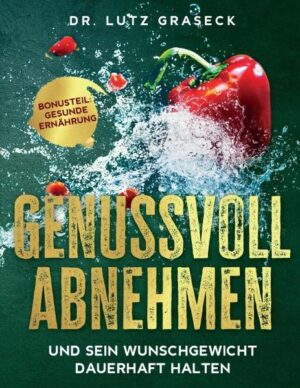 DR. LUTZ GRASECK

BONUSTEIL: GESUNDE ERNÄHRUNG

GENUSSVOLL ABNEHMEN

UND SEIN WUNSCHGEWICHT DAUERHAFT HALTEN